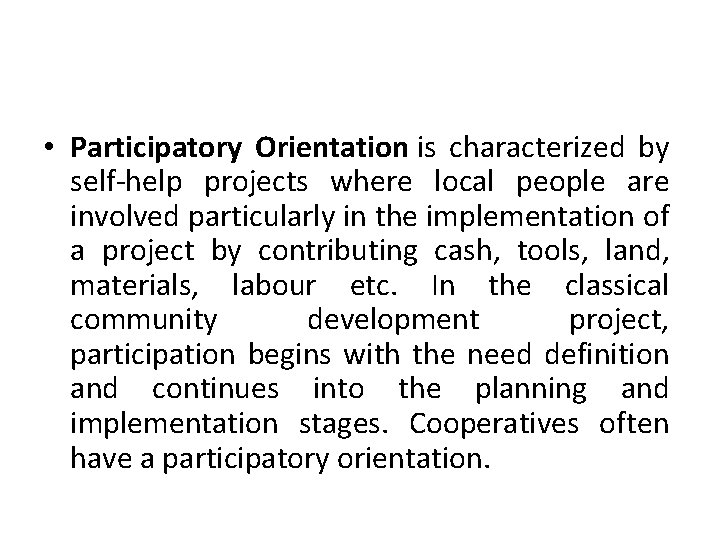 • Participatory Orientation is characterized by self-help projects where local people are involved particularly in the implementation of a project by contributing cash, tools, land, materials, labour etc. In the classical community development project, participation begins with the need definition and continues into the planning and implementation stages. Cooperatives often have a participatory orientation.